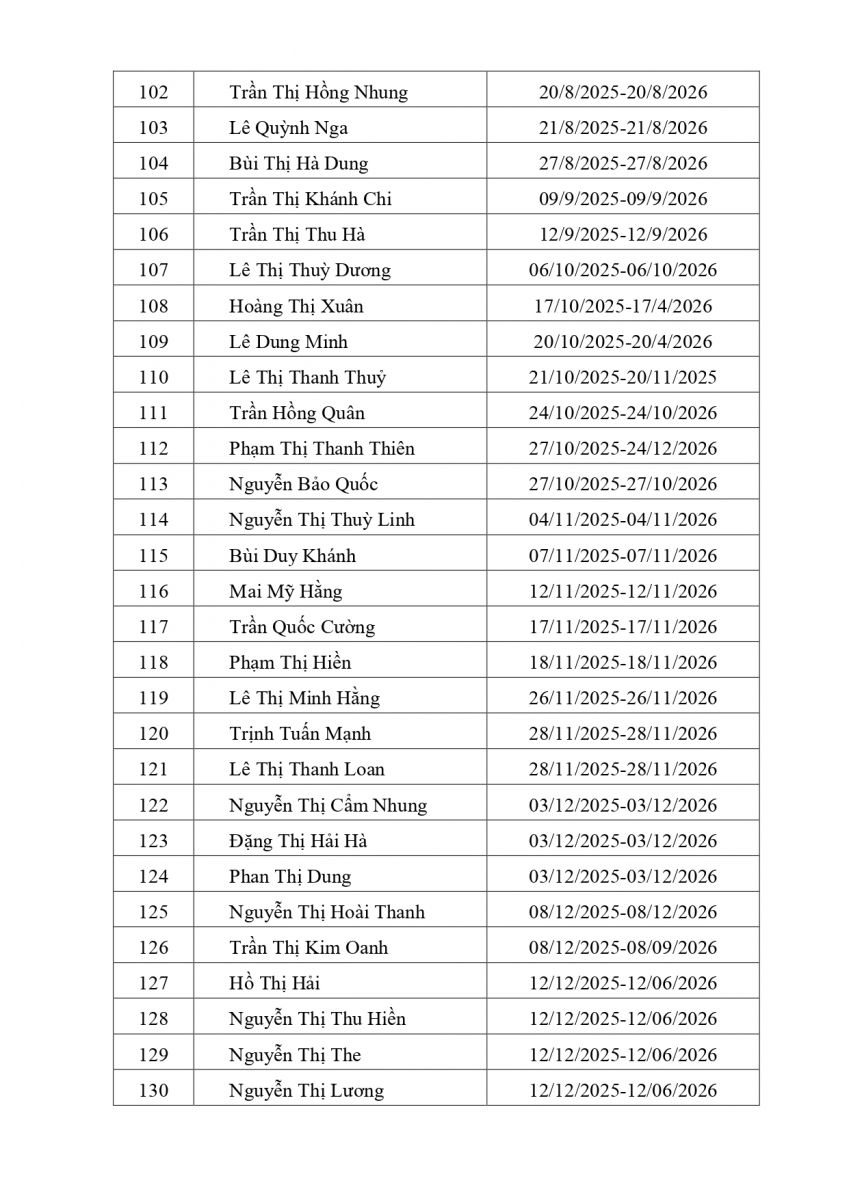 | 102 | Trần Thị Hồng Nhung | 20/8/2025-20/8/2026 |
|---|---|---|
| 103 | Lê Quỳnh Nga | 21/8/2025-21/8/2026 |
| 104 | Bùi Thị Hà Dung | 27/8/2025-27/8/2026 |
| 105 | Trần Thị Khánh Chi | 09/9/2025-09/9/2026 |
| 106 | Trần Thị Thu Hà | 12/9/2025-12/9/2026 |
| 107 | Lê Thị Thuỳ Dương | 06/10/2025-06/10/2026 |
| 108 | Hoàng Thị Xuân | 17/10/2025-17/4/2026 |
| 109 | Lê Dung Minh | 20/10/2025-20/4/2026 |
| 110 | Lê Thị Thanh Thuỷ | 21/10/2025-20/11/2025 |
| 111 | Trần Hồng Quân | 24/10/2025-24/10/2026 |
| 112 | Phạm Thị Thanh Thiên | 27/10/2025-24/12/2026 |
| 113 | Nguyễn Bảo Quốc | 27/10/2025-27/10/2026 |
| 114 | Nguyễn Thị Thuỳ Linh | 04/11/2025-04/11/2026 |
| 115 | Bùi Duy Khánh | 07/11/2025-07/11/2026 |
| 116 | Mai Mỹ Hằng | 12/11/2025-12/11/2026 |
| 117 | Trần Quốc Cường | 17/11/2025-17/11/2026 |
| 118 | Phạm Thị Hiền | 18/11/2025-18/11/2026 |
| 119 | Lê Thị Minh Hằng | 26/11/2025-26/11/2026 |
| 120 | Trịnh Tuấn Mạnh | 28/11/2025-28/11/2026 |
| 121 | Lê Thị Thanh Loan | 28/11/2025-28/11/2026 |
| 122 | Nguyễn Thị Cẩm Nhung | 03/12/2025-03/12/2026 |
| 123 | Đặng Thị Hải Hà | 03/12/2025-03/12/2026 |
| 124 | Phan Thị Dung | 03/12/2025-03/12/2026 |
| 125 | Nguyễn Thị Hoài Thanh | 08/12/2025-08/12/2026 |
| 126 | Trần Thị Kim Oanh | 08/12/2025-08/09/2026 |
| 127 | Hồ Thị Hải | 12/12/2025-12/06/2026 |
| 128 | Nguyễn Thị Thu Hiền | 12/12/2025-12/06/2026 |
| 129 | Nguyễn Thị The | 12/12/2025-12/06/2026 |
| 130 | Nguyễn Thị Lương | 12/12/2025-12/06/2026 |